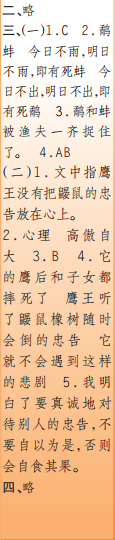 二、略
三、(一)1.C 2.鹬蚌 今日不雨,明日不雨,即有死蚌 今日不出,明日不出,即有死鹬 3.鹬和蚌被渔夫一齐捉住了。 4.AB
(二)1.文中指鹰王没有把鼹鼠的忠告放在心上。
2.心理 高傲自大 3.B 4.它的鹰后和子女都摔死了 鹰王听了鼹鼠橡树随时会倒的忠告 它就不会遇到这样的悲剧 5.我明白了要真诚地对待别人的忠告,不要自以为是,否则会自食其果。
四、略